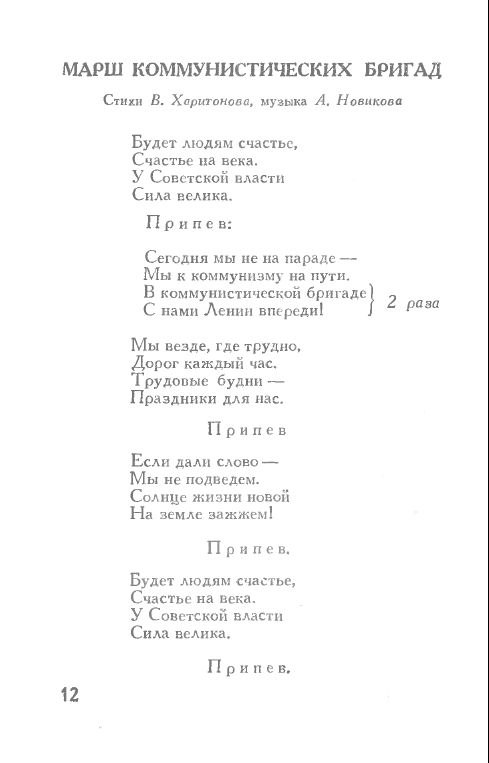 МАРШ КОММУНИСТИЧЕСКИХ БРИГАД

Стихи В. Харитонова, музыка А. Новикова

Будет людям счастье,
Счастье на века.
У Советской власти
Сила велика.

Припев:

Сегодня мы не на параде —
Мы к коммунизму на пути.
В коммунистической бригаде
С нами Ленин впереди! } 2 раза

Мы везде, где трудно,
Дорог каждый час.
Трудовые будни —
Праздники для нас.

Припев

Если дали слово —
Мы не подведем.
Солнце жизни новой
На земле зажжем!

Припев.

Будет людям счастье,
Счастье на века.
У Советской власти
Сила велика.

Припев.

12